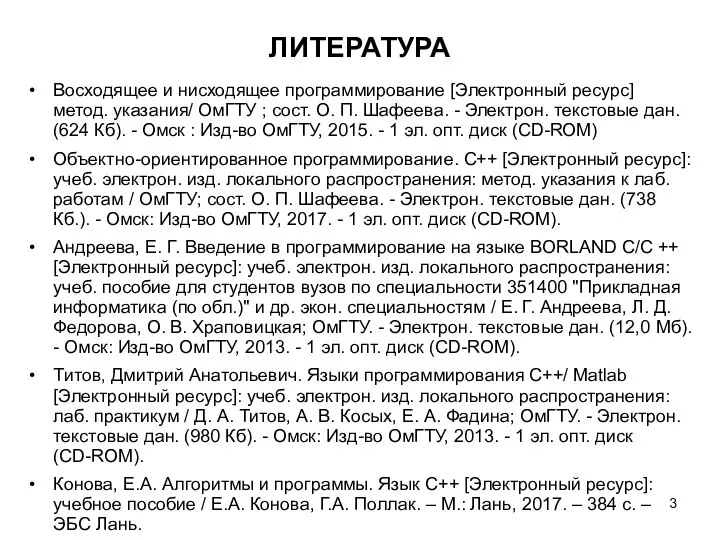 ЛИТЕРАТУРА

• Восходящее и нисходящее программирование [Электронный ресурс] метод. указания/ ОмГТУ ; сост. О. П. Шафеева. - Электрон. текстовые дан. (624 Кб). - Омск : Изд-во ОмГТУ, 2015. - 1 эл. опт. диск (CD-ROM)

• Объектно-ориентированное программирование. С++ [Электронный ресурс]: учеб. электрон. изд. локального распространения: метод. указания к лаб. работам / ОмГТУ; сост. О. П. Шафеева. - Электрон. текстовые дан. (738 Кб.). - Омск: Изд-во ОмГТУ, 2017. - 1 эл. опт. диск (CD-ROM).

• Андреева, Е. Г. Введение в программирование на языке BORLAND C/C ++ [Электронный ресурс]: учеб. электрон. изд. локального распространения: учеб. пособие для студентов вузов по специальности 351400 "Прикладная информатика (по обл.)" и др. экон. специальностям / Е. Г. Андреева, Л. Д. Федорова, О. В. Храповицкая; ОмГТУ. - Электрон. текстовые дан. (12,0 Мб). - Омск: Изд-во ОмГТУ, 2013. - 1 эл. опт. диск (CD-ROM).

• Титов, Дмитрий Анатольевич. Языки программирования С++/ Matlab [Электронный ресурс]: учеб. электрон. изд. локального распространения: лаб. практикум / Д. А. Титов, А. В. Косых, Е. А. Фадина; ОмГТУ. - Электрон. текстовые дан. (980 Кб). - Омск: Изд-во ОмГТУ, 2013. - 1 эл. опт. диск (CD-ROM).

• Конова, Е.А. Алгоритмы и программы. Язык С++ [Электронный ресурс]: учебное пособие / Е.А. Конова, Г.А. Поллак. – М.: Лань, 2017. – 384 с. – ЭБС Лань.

3